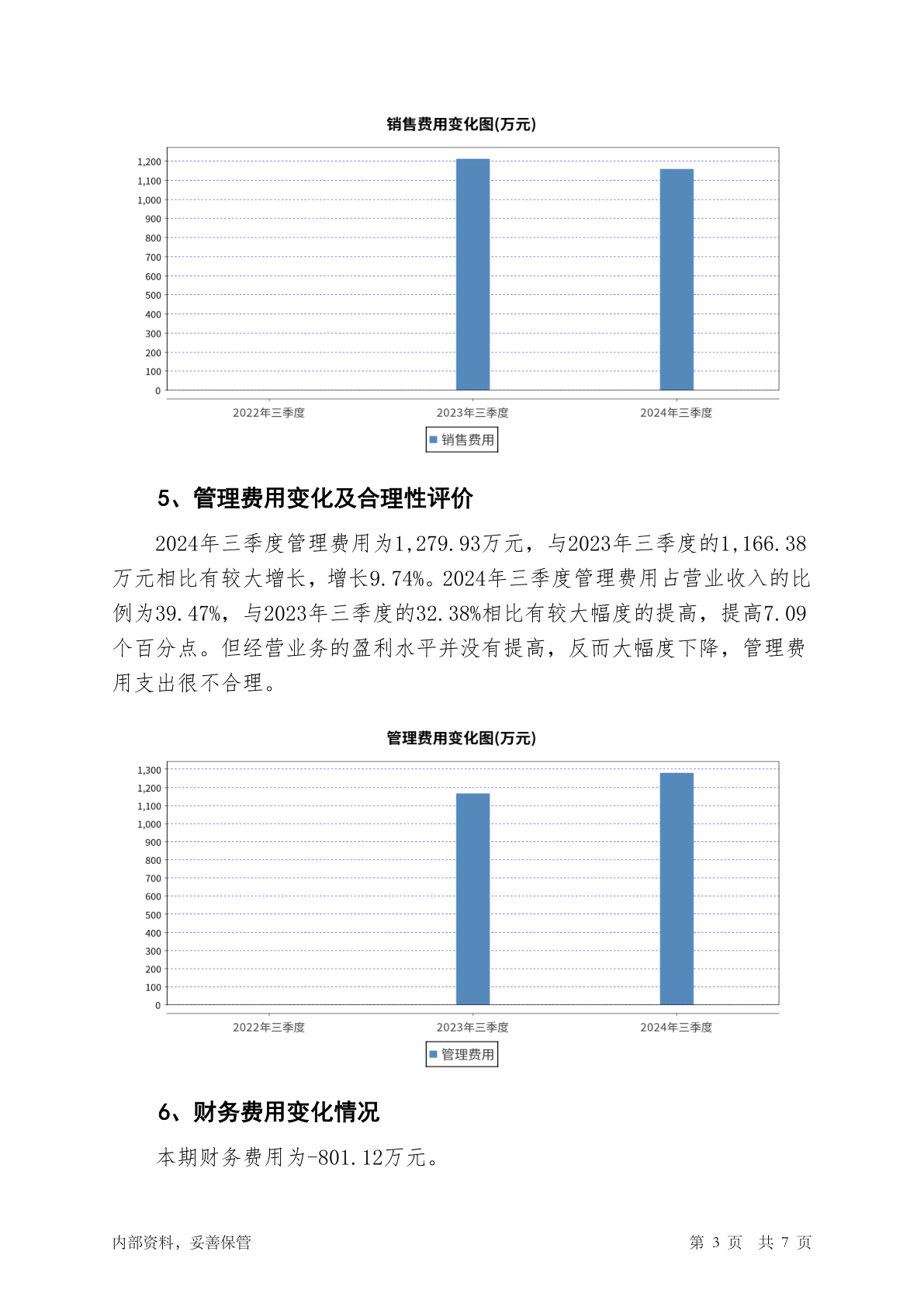 销售费用变化图(万元)

1,200
1,100
1,000
900
800
700
600
500
400
300
200
100
0

2022年三季度 2023年三季度 2024年三季度

销售费用

5、管理费用变化及合理性评价

2024年三季度管理费用为1,279.93万元，与2023年三季度的1,166.38万元相比有较大增长，增长9.74%。2024年三季度管理费用占营业收入的比例为39.47%，与2023年三季度的32.38%相比有较大幅度的提高，提高7.09个百分点。但经营业务的盈利水平并没有提高，反而大幅度下降，管理费用支出很不合理。

管理费用变化图(万元)

1,300
1,200
1,100
1,000
900
800
700
600
500
400
300
200
100
0

2022年三季度 2023年三季度 2024年三季度

管理费用

6、财务费用变化情况

本期财务费用为-801.12万元。

内部资料，妥善保管

第 3 页 共 7 页